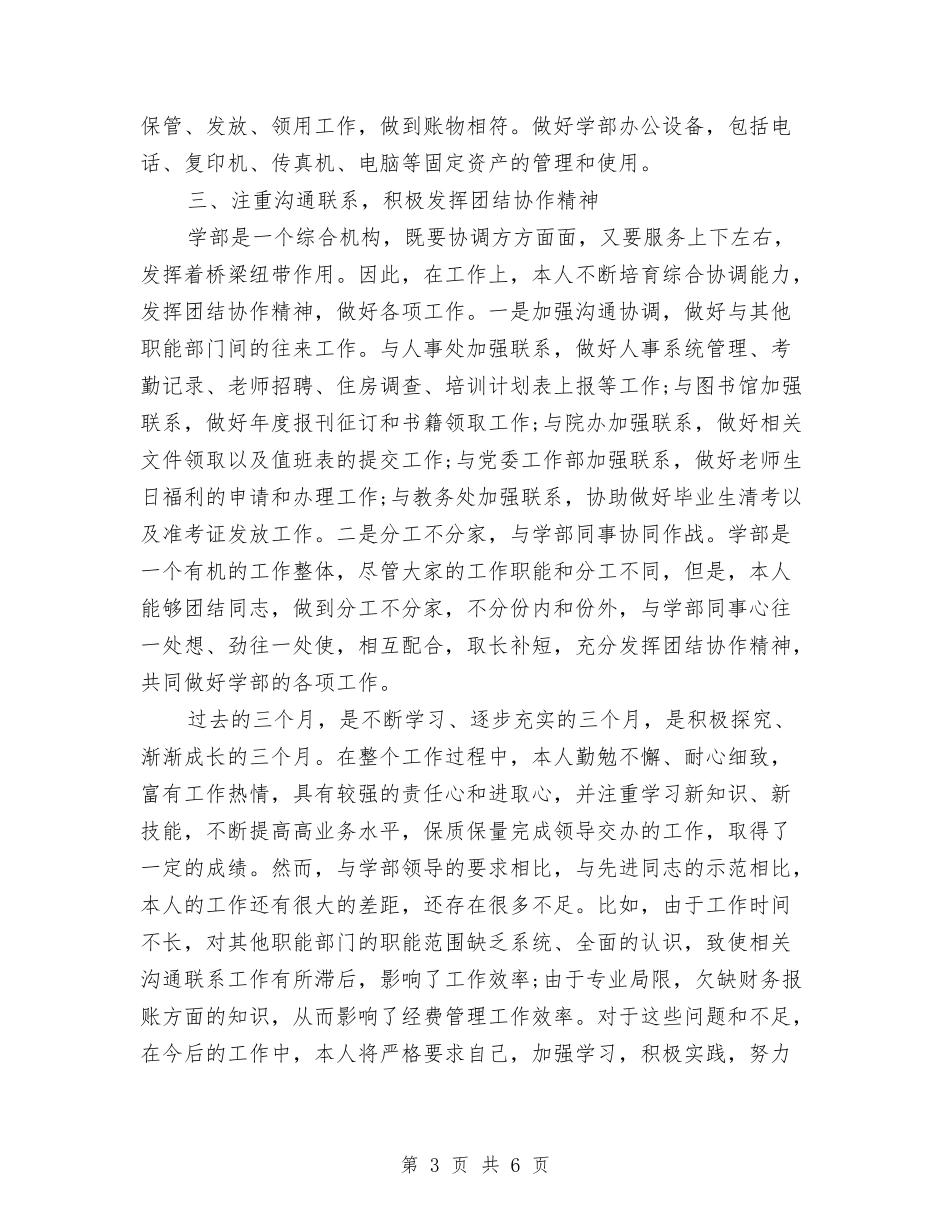 保管、发放、领用工作，做到账物相符。做好学部办公设备，包括电话、复印机、传真机、电脑等固定资产的管理和使用。

三、注重沟通联系，积极发挥团结协作精神

学部是一个综合机构，既要协调方方面面，又要服务上下左右，发挥着桥梁纽带作用。因此，在工作上，本人不断培育综合协调能力，发挥团结协作精神，做好各项工作。一是加强沟通协调，做好与其他职能部门间的往来工作。与人事处加强联系，做好人事系统管理、考勤记录、老师招聘、住房调查、培训计划表上报等工作;与图书馆加强联系，做好年度报刊征订和书籍领取工作;与院办加强联系，做好相关文件领取以及值班表的提交工作;与党委工作部加强联系，做好老师生日福利的申请和办理工作;与教务处加强联系，协助做好毕业生清考以及准考证发放工作。二是分工不分家，与学部同事协同作战。学部是一个有机的工作整体，尽管大家的工作职能和分工不同，但是，本人能够团结同志，做到分工不分家，不分份内和份外，与学部同事心往一处想、劲往一处使，相互配合，取长补短，充分发挥团结协作精神，共同做好学部的各项工作。

过去的三个月，是不断学习、逐步充实的三个月，是积极探究、渐渐成长的三个月。在整个工作过程中，本人勤勉不懈、耐心细致，富有工作热情，具有较强的责任心和进取心，并注重学习新知识、新技能，不断提高业务水平，保质保量完成领导交办的工作，取得了一定的成绩。然而，与学部领导的要求相比，与先进同志的示范相比，本人的工作还有很大的差距，还存在很多不足。比如，由于工作时间不长，对其他职能部门的职能范围缺乏系统、全面的认识，致使相关沟通联系工作有所滞后，影响了工作效率;由于专业局限，欠缺财务报账方面的知识，从而影响了经费管理工作效率。对于这些问题和不足，在今后的工作中，本人将严格要求自己，加强学习，积极实践，努力

第 3 页 共 6 页